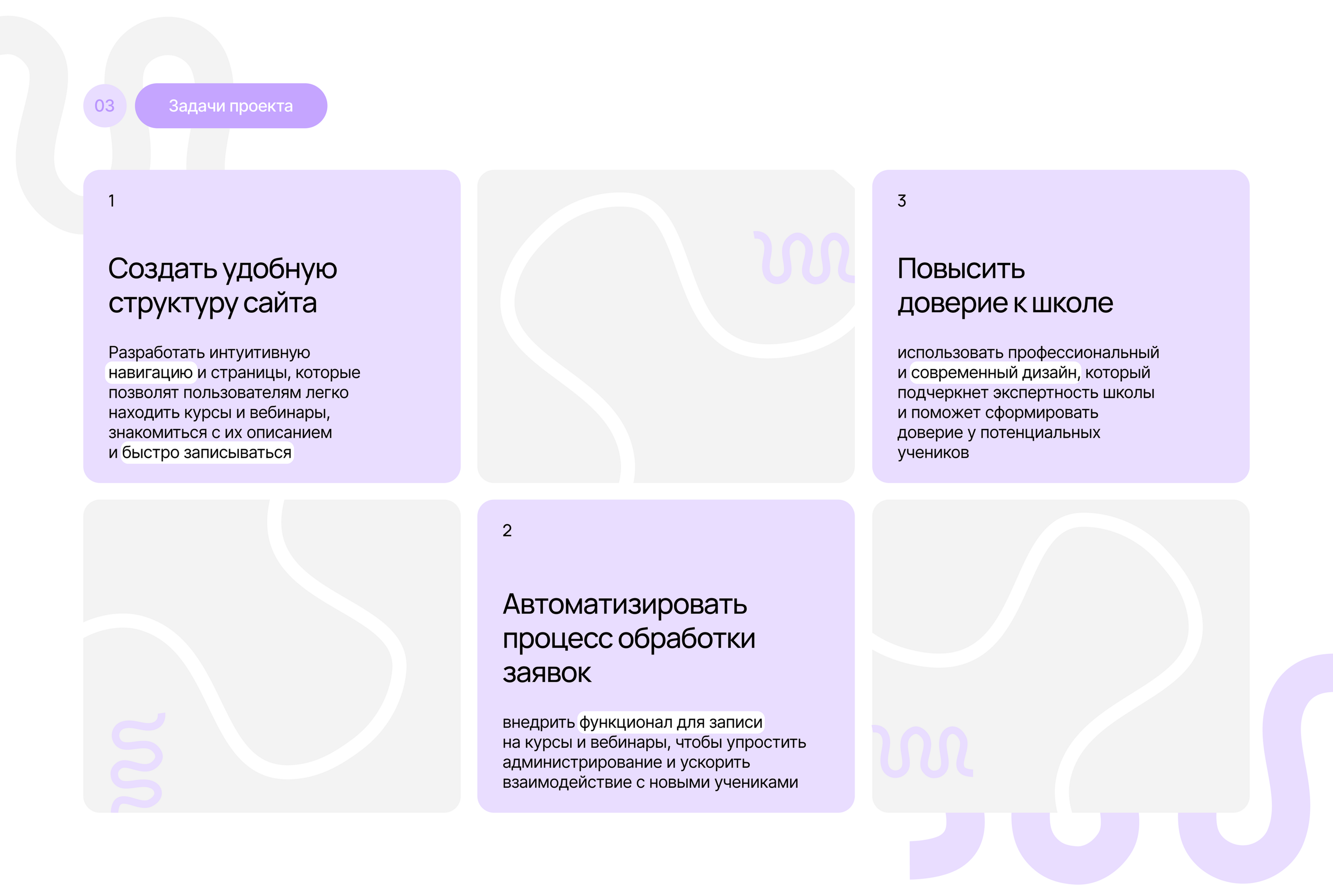 03

Задачи проекта

1

Создать удобную структуру сайта

Разработать интуитивную навигацию и страницы, которые позволят пользователям легко находить курсы и вебинары, знакомиться с их описанием и быстро записываться

3

Повысить доверие к школе

использовать профессиональный и современный дизайн, который подчеркнет экспертность школы и поможет сформировать доверие у потенциальных учеников

2

Автоматизировать процесс обработки заявок

внедрить функционал для записи на курсы и вебинары, чтобы упростить администрирование и ускорить взаимодействие с новыми учениками